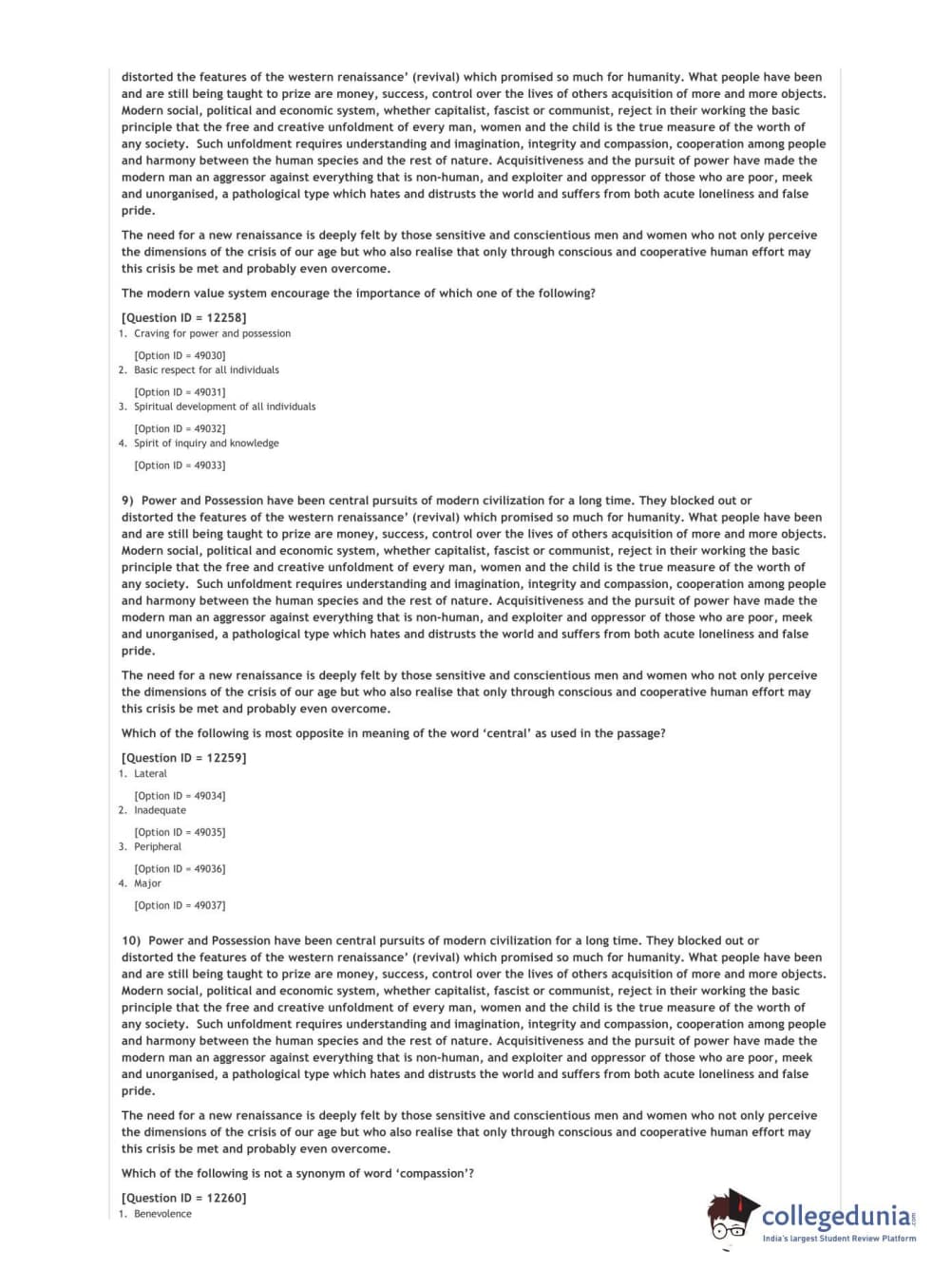 distorted the features of the western renaissance' (revival) which promised so much for humanity. What people have been and are still being taught to prize are money, success, control over the lives of others acquisition of more and more objects. Modern social, political and economic system, whether capitalist, fascist or communist, reject in their working the basic principle that the free and creative unfoldment of every man, women and the child is the true measure of the worth of any society. Such unfoldment requires understanding and imagination, integrity and compassion, cooperation among people and harmony between the human species and the rest of nature. Acquisitiveness and the pursuit of power have made the modern man an aggressor against everything that is non-human, and exploiter and oppressor of those who are poor, meek and unorganised, a pathological type which hates and distrusts the world and suffers from both acute loneliness and false pride.

The need for a new renaissance is deeply felt by those sensitive and conscientious men and women who not only perceive the dimensions of the crisis of our age but who also realise that only through conscious and cooperative human effort may this crisis be met and probably even overcome.

The modern value system encourage the importance of which one of the following?

[Question ID = 12258]
1. Craving for power and possession

[Option ID = 49030]
2. Basic respect for all individuals

[Option ID = 49031]
3. Spiritual development of all individuals

[Option ID = 49032]
4. Spirit of inquiry and knowledge

[Option ID = 49033]

9) Power and Possession have been central pursuits of modern civilization for a long time. They blocked out or distorted the features of the western renaissance' (revival) which promised so much for humanity. What people have been and are still being taught to prize are money, success, control over the lives of others acquisition of more and more objects. Modern social, political and economic system, whether capitalist, fascist or communist, reject in their working the basic principle that the free and creative unfoldment of every man, women and the child is the true measure of the worth of any society. Such unfoldment requires understanding and imagination, integrity and compassion, cooperation among people and harmony between the human species and the rest of nature. Acquisitiveness and the pursuit of power have made the modern man an aggressor against everything that is non-human, and exploiter and oppressor of those who are poor, meek and unorganised, a pathological type which hates and distrusts the world and suffers from both acute loneliness and false pride.

The need for a new renaissance is deeply felt by those sensitive and conscientious men and women who not only perceive the dimensions of the crisis of our age but who also realise that only through conscious and cooperative human effort may this crisis be met and probably even overcome.

Which of the following is most opposite in meaning of the word 'central' as used in the passage?

[Question ID = 12259]
1. Lateral

[Option ID = 49034]
2. Inadequate

[Option ID = 49035]
3. Peripheral

[Option ID = 49036]
4. Major

[Option ID = 49037]

10) Power and Possession have been central pursuits of modern civilization for a long time. They blocked out or distorted the features of the western renaissance' (revival) which promised so much for humanity. What people have been and are still being taught to prize are money, success, control over the lives of others acquisition of more and more objects. Modern social, political and economic system, whether capitalist, fascist or communist, reject in their working the basic principle that the free and creative unfoldment of every man, women and the child is the true measure of the worth of any society. Such unfoldment requires understanding and imagination, integrity and compassion, cooperation among people and harmony between the human species and the rest of nature. Acquisitiveness and the pursuit of power have made the modern man an aggressor against everything that is non-human, and exploiter and oppressor of those who are poor, meek and unorganised, a pathological type which hates and distrusts the world and suffers from both acute loneliness and false pride.

The need for a new renaissance is deeply felt by those sensitive and conscientious men and women who not only perceive the dimensions of the crisis of our age but who also realise that only through conscious and cooperative human effort may this crisis be met and probably even overcome.

Which of the following is not a synonym of word 'compassion'?

[Question ID = 12260]
1. Benevolence

collegedunia.com
India's largest Student Review Platform